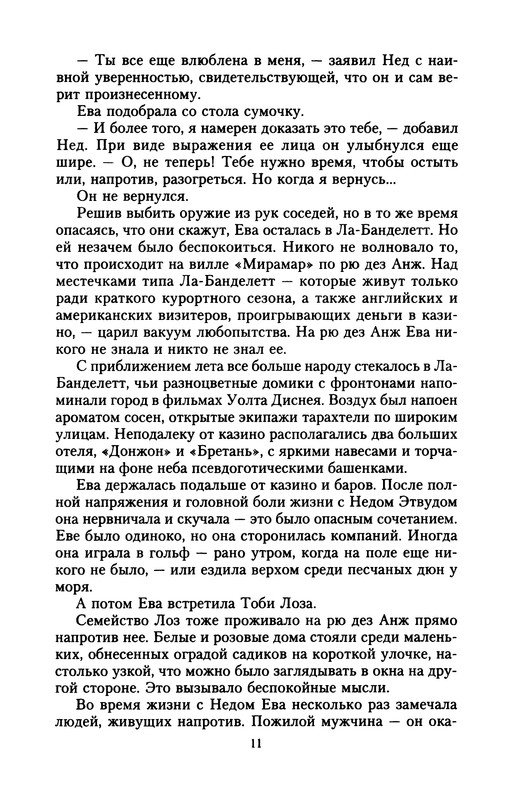 — Ты все еще влюблена в меня, — заявил Нед с наивной уверенностью, свидетельствующей, что он и сам верит произнесенному.

Ева подобрала со стола сумочку.

— И более того, я намерен доказать это тебе, — добавил Нед. При виде выражения ее лица он улыбнулся еще шире. — О, не теперь! Тебе нужно время, чтобы остыть или, напротив, разогреться. Но когда я вернусь...

Он не вернулся.

Решив выбить оружие из рук соседей, но в то же время опасаясь, что они скажут, Ева осталась в Ла-Банделетт. Но ей незачем было беспокоиться. Никого не волновало то, что происходит на вилле «Мирамар» по рю дез Анж. Над местечками типа Ла-Банделетт — которые живут только ради краткого курортного сезона, а также английских и американских визитеров, проигрывающих деньги в казино, — царил вакуум любопытства. На рю дез Анж Ева никого не знала и никто не знал ее.

С приближением лета все больше народу стекалось в Ла-Банделетт, чьи разноцветные домики с фронтонами напоминали город в фильмах Уолта Диснея. Воздух был напоен ароматом сосен, открытые экипажи тарахтели по широким улицам. Неподалеку от казино располагались два больших отеля, «Донжон» и «Бретань», с яркими навесами и торчащими на фоне неба псевдоготическими башенками.

Ева держалась подальше от казино и баров. После полной напряжения и головной боли жизни с Недом Этвудом она нервничала и скучала — это было опасным сочетанием. Еве было одиноко, но она сторонилась компаний. Иногда она играла в гольф — рано утром, когда на поле еще никого не было, — или ездила верхом среди песчаных дюн у моря.

А потом Ева встретила Тоби Лоза.

Семейство Лоз тоже проживало на рю дез Анж прямо напротив нее. Белые и розовые дома стояли среди маленьких, обнесенных оградой садиков на короткой улочке, настолько узкой, что можно было заглядывать в окна на другой стороне. Это вызывало беспокойные мысли.

Во время жизни с Недом Ева несколько раз замечала людей, живущих напротив. Пожилой мужчина — он ока-

11